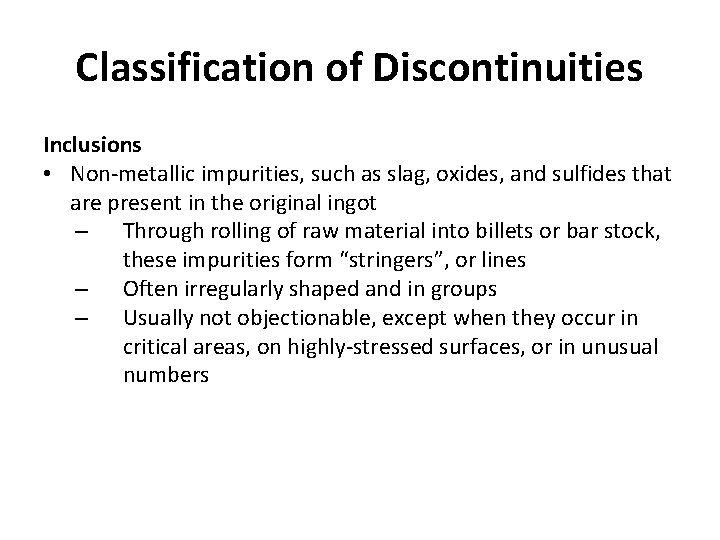 Classification of Discontinuities

Inclusions

• Non-metallic impurities, such as slag, oxides, and sulfides that are present in the original ingot
  – Through rolling of raw material into billets or bar stock, these impurities form “stringers”, or lines
  – Often irregularly shaped and in groups
  – Usually not objectionable, except when they occur in critical areas, on highly-stressed surfaces, or in unusual numbers